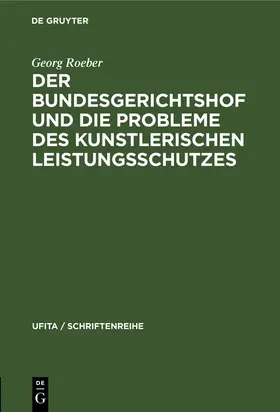 DE GRUYTER

Georg Roeber

DER BUNDESGERICHTSHOF UND DIE PROBLEME DES KUNSTLERISCHEN LEISTUNGSSCHUTZES

UFITA / SCHRIFTENREIHE

DE G